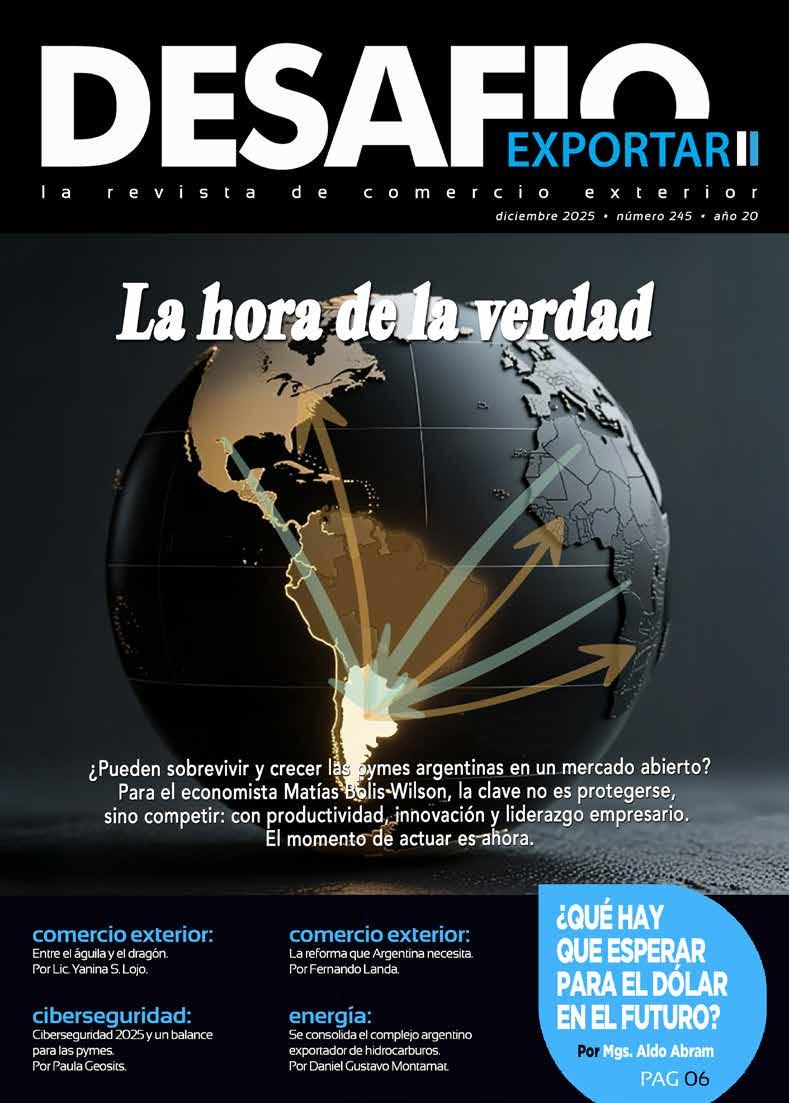 DESAFIO
EXPORTAR

la revista de comercio exterior

diciembre 2025 • número 245 • año 20

La hora de la verdad

¿Pueden sobrevivir y crecer las pymes argentinas en un mercado abierto? Para el economista Matías Bolis Wilson, la clave no es protegerse, sino competir: con productividad, innovación y liderazgo empresario. El momento de actuar es ahora.

comercio exterior:
Entre el águila y el dragón.
Por Lic. Yanina S. Lojo.

ciberseguridad:
Ciberseguridad 2025 y un balance para las pymes.
Por Paula Geosits.

comercio exterior:
La reforma que Argentina necesita.
Por Fernando Landa.

energía:
Se consolida el complejo argentino exportador de hidrocarburos.
Por Daniel Gustavo Montamat.

¿QUÉ HAY QUE ESPERAR PARA EL DÓLAR EN EL FUTURO?
Por Mgs. Aldo Abram
PAG 06